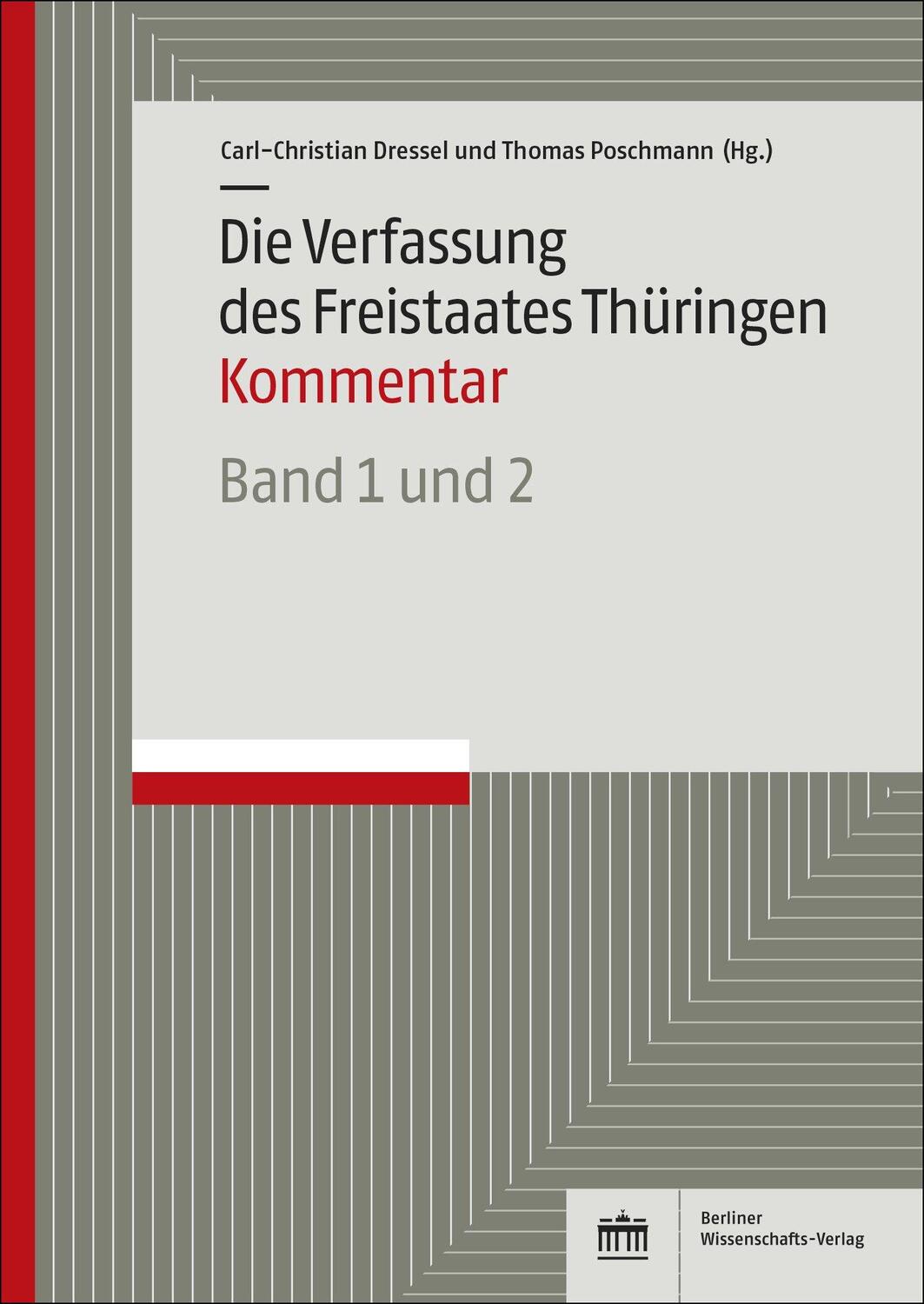 Carl-Christian Dressel und Thomas Poschmann (Hg.)

Die Verfassung des Freistaates Thüringen
Kommentar

Band 1 und 2

Berliner Wissenschafts-Verlag